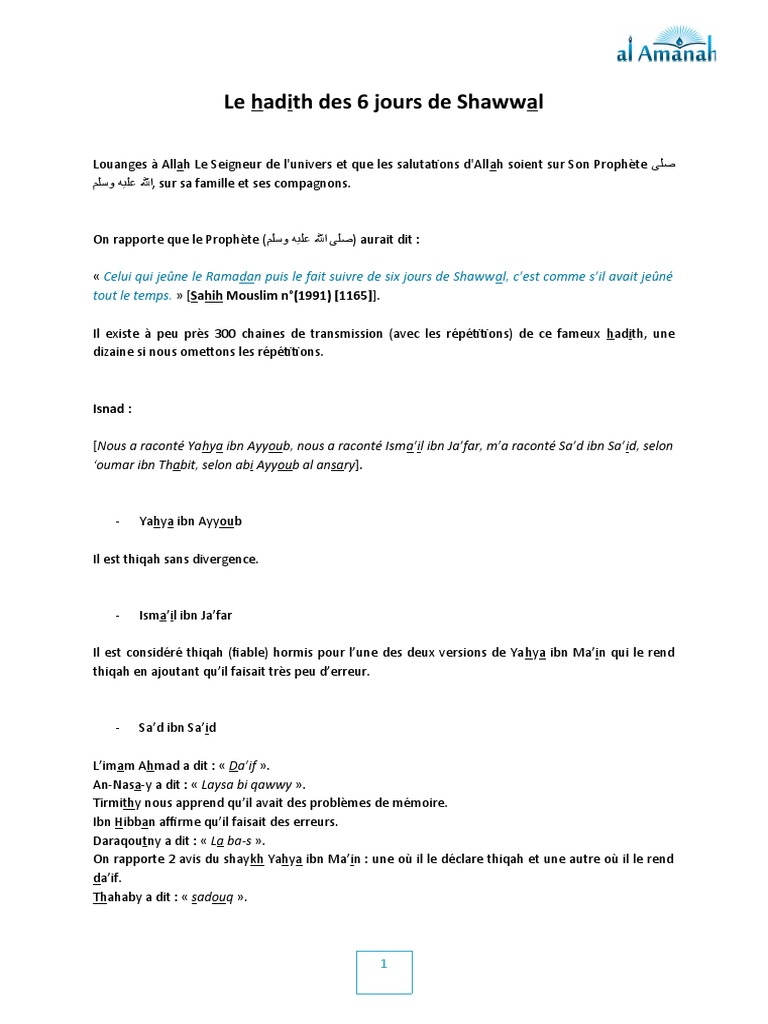 al Amanah

Le hadith des 6 jours de Shawwal

Louanges à Allah Le Seigneur de l'univers et que les salutations d'Allah soient sur Son Prophète صلى الله عليه وسلم, sur sa famille et ses compagnons.

On rapporte que le Prophète (صلى الله عليه وسلم) aurait dit :

« Celui qui jeûne le Ramadan puis le fait suivre de six jours de Shawwal, c'est comme s'il avait jeûné tout le temps. » [Sahih Mouslim n°(1991) [1165]].

Il existe à peu près 300 chaines de transmission (avec les répétitions) de ce fameux hadith, une dizaine si nous omettons les répétitions.

Isnad :

[Nous a raconté Yahya ibn Ayyoub, nous a raconté Isma'il ibn Ja'far, m'a raconté Sa'd ibn Sa'id, selon 'oumar ibn Thabit, selon abi Ayyoub al ansary].

- Yahya ibn Ayyoub

Il est thiqah sans divergence.

- Isma'il ibn Ja'far

Il est considéré thiqah (fiable) hormis pour l'une des deux versions de Yahya ibn Ma'in qui le rend thiqah en ajoutant qu'il faisait très peu d'erreur.

- Sa'd ibn Sa'id

L'imam Ahmad a dit : « Da'if ».
An-Nasa-y a dit : « Laysa bi qawwy ».
Tirmithy nous apprend qu'il avait des problèmes de mémoire.
Ibn Hibban affirme qu'il faisait des erreurs.
Daraqoutny a dit : « La ba-s ».
On rapporte 2 avis du shaykh Yahya ibn Ma'in : une où il le déclare thiqah et une autre où il le rend da'if.
Thahaby a dit : « sadouq ».

1